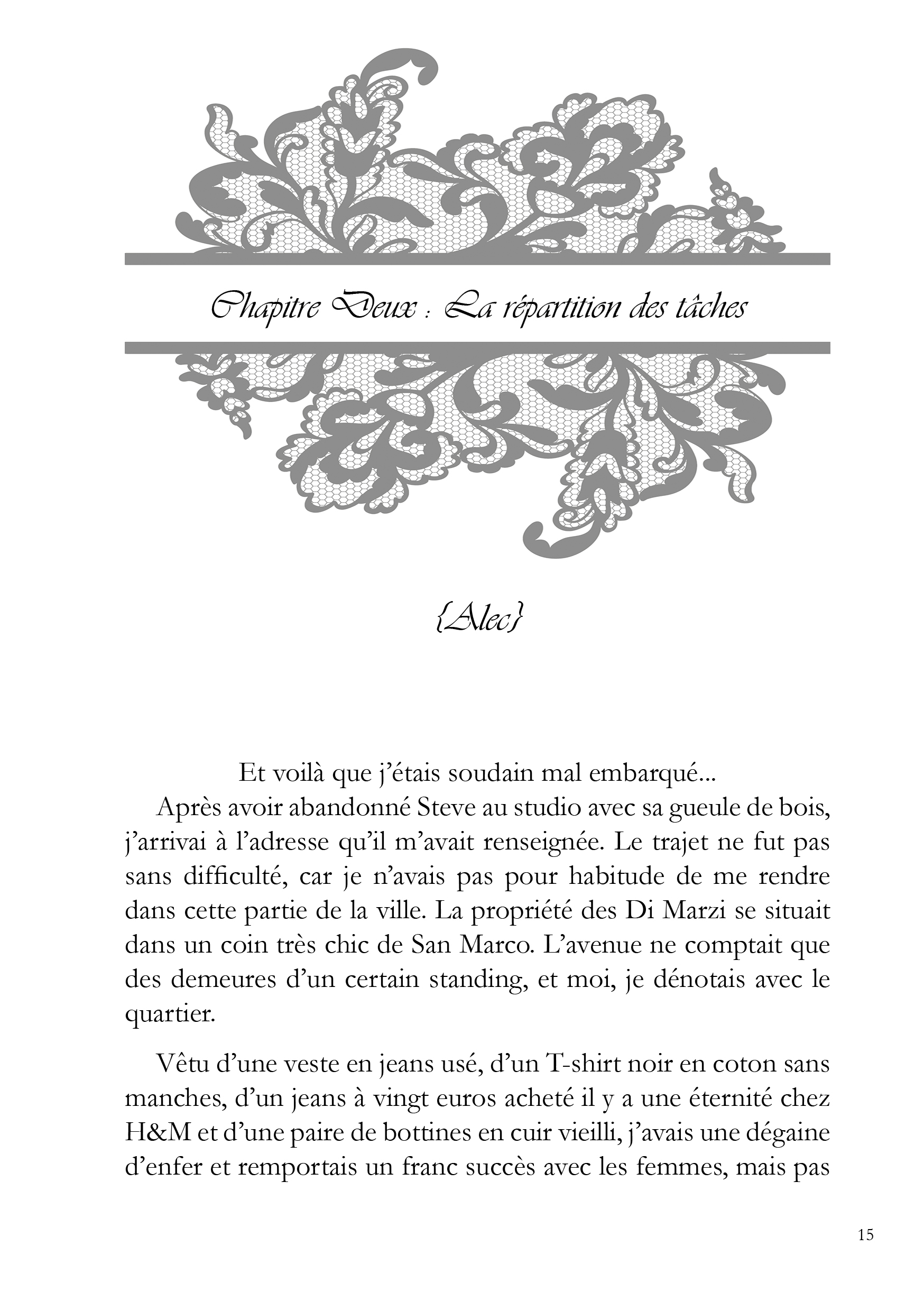 Chapitre Deux : La répartition des tâches

{Alec}

Et voilà que j'étais soudain mal embarqué...

Après avoir abandonné Steve au studio avec sa gueule de bois, j'arrivai à l'adresse qu'il m'avait renseignée. Le trajet ne fut pas sans difficulté, car je n'avais pas pour habitude de me rendre dans cette partie de la ville. La propriété des Di Marzi se situait dans un coin très chic de San Marco. L'avenue ne comptait que des demeures d'un certain standing, et moi, je dénotais avec le quartier.

Vêtu d'une veste en jeans usé, d'un T-shirt noir en coton sans manches, d'un jeans à vingt euros acheté il y a une éternité chez H&M et d'une paire de bottines en cuir vieilli, j'avais une dégaine d'enfer et remportais un franc succès avec les femmes, mais pas

15